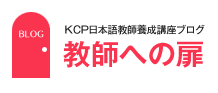 BLOG

KCP日本語教師養成講座ブログ

教師への扉